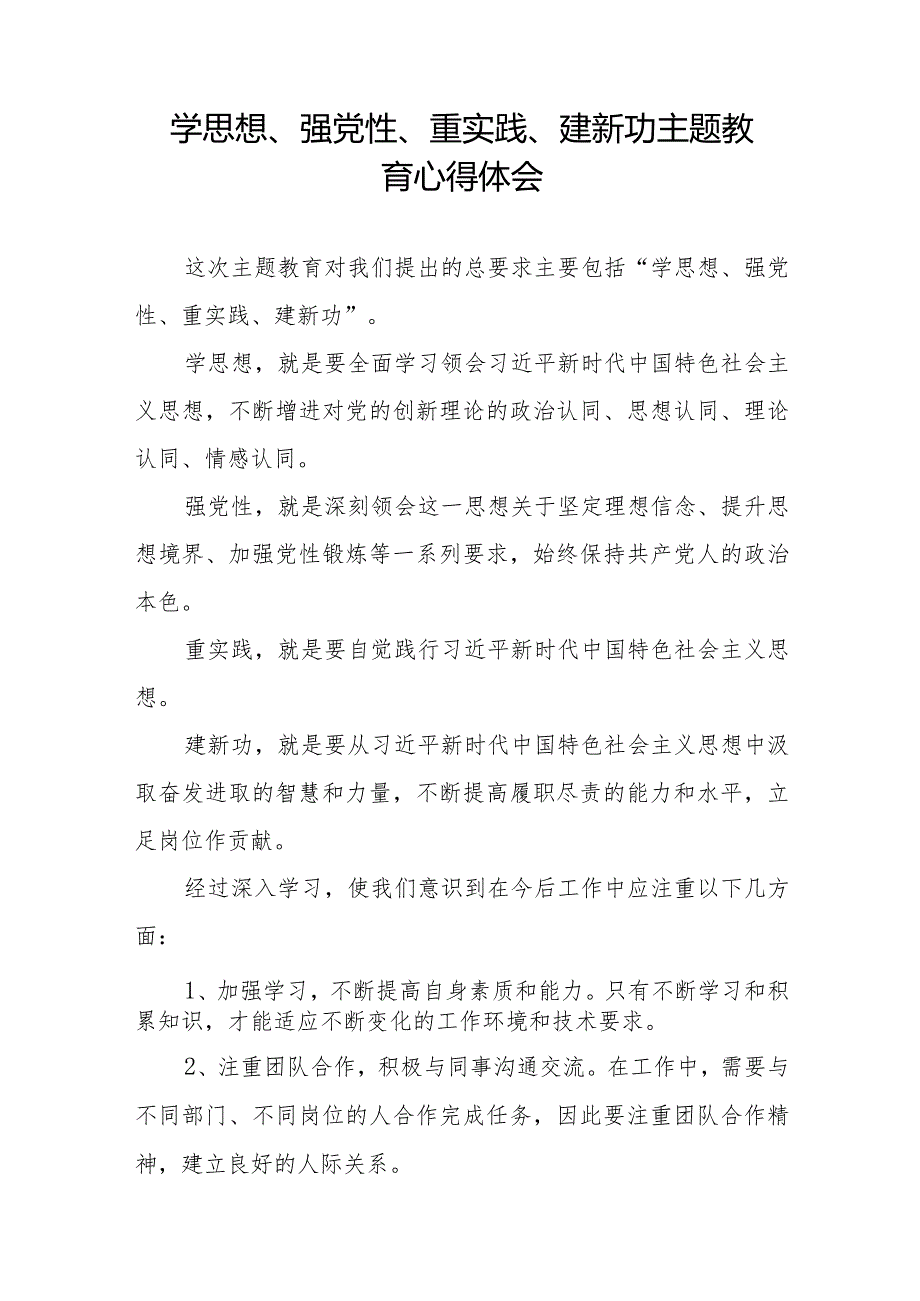 学思想、强党性、重实践、建新功主题教育心得体会

这次主题教育对我们提出的总要求主要包括“学思想、强党性、重实践、建新功”。

学思想，就是要全面学习领会习近平新时代中国特色社会主义思想，不断增进对党的创新理论的政治认同、思想认同、理论认同、情感认同。

强党性，就是深刻领会这一思想关于坚定理想信念、提升思想境界、加强党性锻炼等一系列要求，始终保持共产党人的政治本色。

重实践，就是要自觉践行习近平新时代中国特色社会主义思想。

建新功，就是要从习近平新时代中国特色社会主义思想中汲取奋发进取的智慧和力量，不断提高履职尽责的能力和水平，立足岗位作贡献。

经过深入学习，使我们意识到在今后工作中应注重以下几方面：

1、加强学习，不断提高自身素质和能力。只有不断学习和积累知识，才能适应不断变化的工作环境和技术要求。

2、注重团队合作，积极与同事沟通交流。在工作中，需要与不同部门、不同岗位的人合作完成任务，因此要注重团队合作精神，建立良好的人际关系。